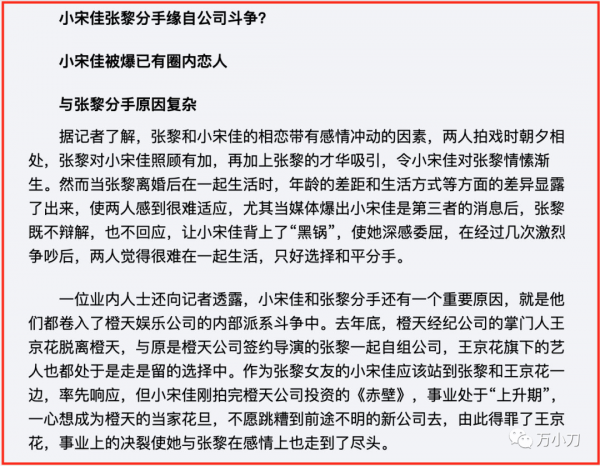 小宋佳张黎分手缘自公司斗争?

小宋佳被爆已有圈内恋人

与张黎分手原因复杂

据记者了解，张黎和小宋佳的相恋带有感情冲动的因素，两人拍戏时朝夕相处，张黎对小宋佳照顾有加，再加上张黎的才华吸引，令小宋佳对张黎情愫渐生。然而当张黎离婚后在一起生活时，年龄的差距和生活方式等方面的差异显露了出来，使两人感到很难适应，尤其当媒体爆出小宋佳是第三者的消息后，张黎既不辩解，也不回应，让小宋佳背上了“黑锅”，使她深感委屈，在经过几次激烈争吵后，两人觉得很难在一起生活，只好选择和平分手。

一位业内人士还向记者透露，小宋佳和张黎分手还有一个重要原因，就是他们都卷入了橙天娱乐公司的内部派系斗争中。去年底，橙天经纪公司的掌门人王京花脱离橙天，与原是橙天公司签约导演的张黎一起自组公司，王京花旗下的艺人也都处于是走是留的选择中。作为张黎女友的小宋佳应该站到张黎和王京花一边，率先响应，但小宋佳刚拍完橙天公司投资的《赤壁》，事业处于“上升期”，一心想成为橙天的当家花旦，不愿跳糟到前途不明的新公司去，由此得罪了王京花，事业上的决裂使她与张黎在感情上也走到了尽头。

万小刀